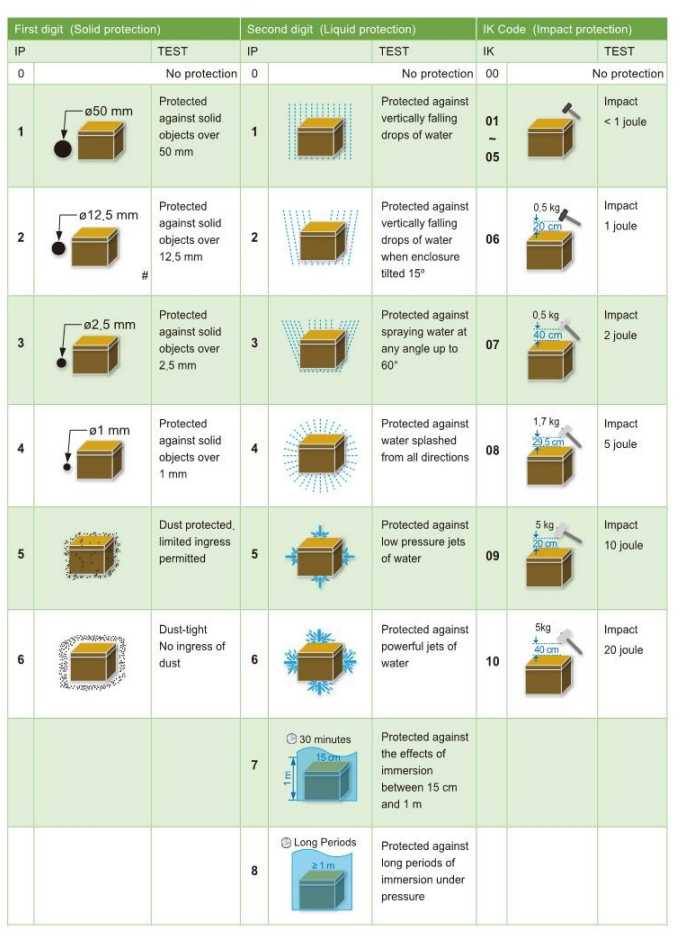 | First digit (Solid protection) | | | Second digit (Liquid protection) | | | IK Code (Impact protection) | | |
|---|---|---|---|---|---|---|---|---|
| IP | | TEST | IP | | TEST | IK | | TEST |
| 0 | | No protection | 0 | | No protection | 00 | | No protection |
| 1 | ø50 mm | Protected against solid objects over 50 mm | 1 | | Protected against vertically falling drops of water | 01 ~ 05 | | Impact < 1 joule |
| 2 | ø12,5 mm # | Protected against solid objects over 12,5 mm | 2 | | Protected against vertically falling drops of water when enclosure tilted 15º | 06 | 0,5 kg 20 cm | Impact 1 joule |
| 3 | ø2,5 mm | Protected against solid objects over 2,5 mm | 3 | | Protected against spraying water at any angle up to 60° | 07 | 0,5 kg 40 cm | Impact 2 joule |
| 4 | ø1 mm | Protected against solid objects over 1 mm | 4 | | Protected against water splashed from all directions | 08 | 1,7 kg 29,5 cm | Impact 5 joule |
| 5 | | Dust protected, limited ingress permitted | 5 | | Protected against low pressure jets of water | 09 | 5 kg 20 cm | Impact 10 joule |
| 6 | | Dust-tight No ingress of dust | 6 | | Protected against powerful jets of water | 10 | 5kg 40 cm | Impact 20 joule |
| | | | 7 | 30 minutes 15 cm 1 m | Protected against the effects of immersion between 15 cm and 1 m | | | |
| | | | 8 | Long Periods ≥ 1 m | Protected against long periods of immersion under pressure | | | |